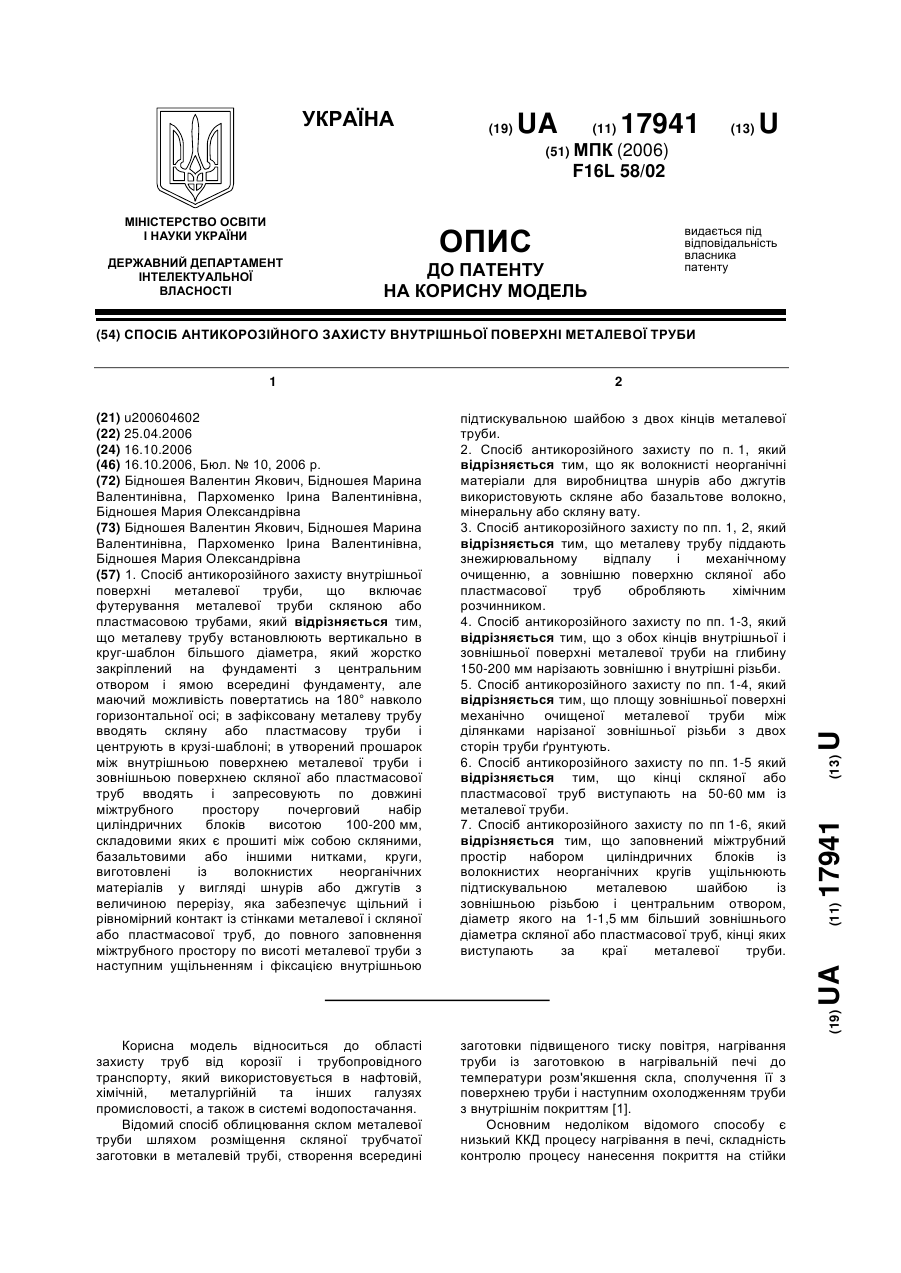 УКРАЇНА

(19) UA (11) 17941 (13) U

(51) МПК (2006)
F16L 58/02

МІНІСТЕРСТВО ОСВІТИ І НАУКИ УКРАЇНИ

ДЕРЖАВНИЙ ДЕПАРТАМЕНТ ІНТЕЛЕКТУАЛЬНОЇ ВЛАСНОСТІ

ОПИС
ДО ПАТЕНТУ
НА КОРИСНУ МОДЕЛЬ

видається під відповідальність власника патенту

(54) СПОСІБ АНТИКОРОЗІЙНОГО ЗАХИСТУ ВНУТРІШНЬОЇ ПОВЕРХНІ МЕТАЛЕВОЇ ТРУБИ

1

(21) u200604602
(22) 25.04.2006
(24) 16.10.2006
(46) 16.10.2006, Бюл. № 10, 2006 р.
(72) Бідношея Валентин Якович, Бідношея Марина Валентинівна, Пархоменко Ірина Валентинівна, Бідношея Мария Олександрівна
(73) Бідношея Валентин Якович, Бідношея Марина Валентинівна, Пархоменко Ірина Валентинівна, Бідношея Мария Олександрівна
(57) 1. Спосіб антикорозійного захисту внутрішньої поверхні металевої труби, що включає футерування металевої труби скляною або пластмасовою трубами, який відрізняється тим, що металеву трубу встановлюють вертикально в круг-шаблон більшого діаметра, який жорстко закріплений на фундаменті з центральним отвором і ямою всередині фундаменту, але маючий можливість повертатись на 180° навколо горизонтальної осі; в зафіксовану металеву трубу вводять скляну або пластмасову труби і центрують в крузі-шаблоні; в утворений прошарок між внутрішньою поверхнею металевої труби і зовнішньою поверхнею скляної або пластмасової труб вводять і запресовують по довжині міжтрубного простору почерговий набір циліндричних блоків висотою 100-200 мм, складовими яких є прошиті між собою скляними, базальтовими або іншими нитками, круги, виготовлені із волокнистих неорганічних матеріалів у вигляді шнурів або джгутів з величиною перерізу, яка забезпечує щільний і рівномірний контакт із стінками металевої і скляної або пластмасової труб, до повного заповнення міжтрубного простору по висоті металевої труби з наступним ущільненням і фіксацією внутрішньою

2

підтискувальною шайбою з двох кінців металевої труби.
2. Спосіб антикорозійного захисту по п. 1, який відрізняється тим, що як волокнисті неорганічні матеріали для виробництва шнурів або джгутів використовують скляне або базальтове волокно, мінеральну або скляну вату.
3. Спосіб антикорозійного захисту по пп. 1, 2, який відрізняється тим, що металеву трубу піддають знежирювальному відпалу і механічному очищенню, а зовнішню поверхню скляної або пластмасової труб обробляють хімічним розчинником.
4. Спосіб антикорозійного захисту по пп. 1-3, який відрізняється тим, що з обох кінців внутрішньої і зовнішньої поверхні металевої труби на глибину 150-200 мм нарізають зовнішню і внутрішні різьби.
5. Спосіб антикорозійного захисту по пп. 1-4, який відрізняється тим, що площу зовнішньої поверхні механічно очищеної металевої труби між ділянками нарізаної зовнішньої різьби з двох сторін труби ґрунтують.
6. Спосіб антикорозійного захисту по пп. 1-5 який відрізняється тим, що кінці скляної або пластмасової труб виступають на 50-60 мм із металевої труби.
7. Спосіб антикорозійного захисту по пп 1-6, який відрізняється тим, що заповнений міжтрубний простір набором циліндричних блоків із волокнистих неорганічних кругів ущільнюють підтискувальною металевою шайбою із зовнішньою різьбою і центральним отвором, діаметр якого на 1-1,5 мм більший зовнішнього діаметра скляної або пластмасової труб, кінці яких виступають за краї металевої труби.

(19) UA (11) 17941 (13) U

Корисна модель відноситься до області захисту труб від корозії і трубопровідного транспорту, який використовується в нафтовій, хімічній, металургійній та інших галузях промисловості, а також в системі водопостачання.

Відомий спосіб облицювання склом металевої труби шляхом розміщення скляної трубчатої заготовки в металевій трубі, створення всередині заготовки підвищеного тиску повітря, нагрівання труби із заготовкою в нагрівальній печі до температури розм'якшення скла, сполучення її з поверхнею труби і наступним охолодженням труби з внутрішнім покриттям [1].

Основним недоліком відомого способу є низький ККД процесу нагрівання в печі, складність контролю процесу нанесення покриття на стійки